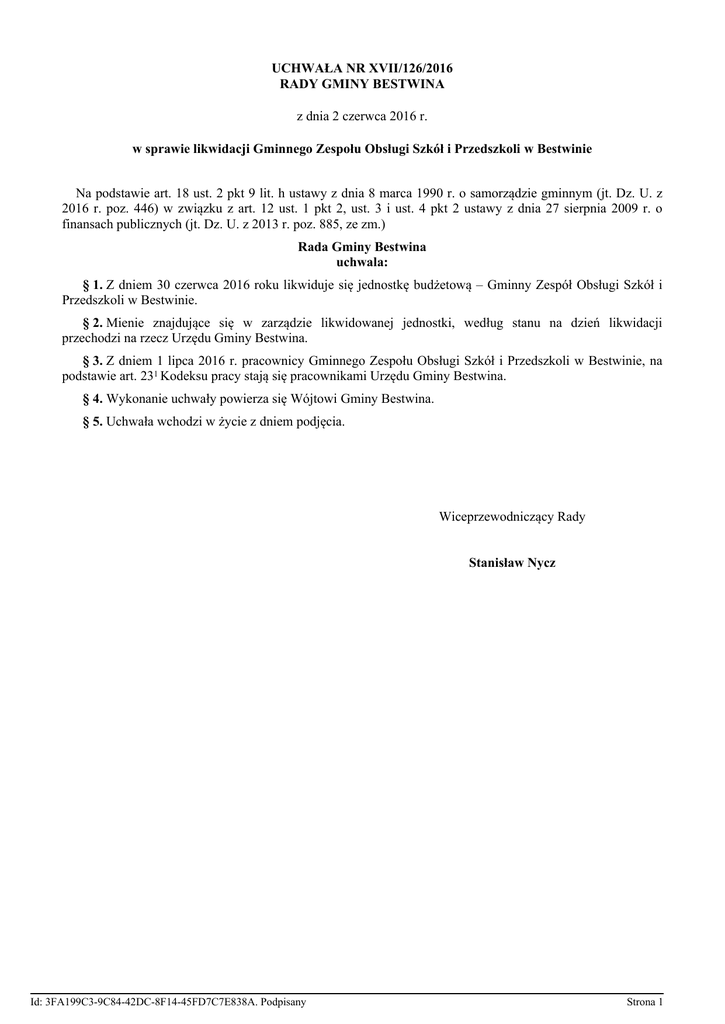 UCHWAŁA NR XVII/126/2016
RADY GMINY BESTWINA

z dnia 2 czerwca 2016 r.

w sprawie likwidacji Gminnego Zespołu Obsługi Szkół i Przedszkoli w Bestwinie

Na podstawie art. 18 ust. 2 pkt 9 lit. h ustawy z dnia 8 marca 1990 r. o samorządzie gminnym (jt. Dz. U. z 2016 r. poz. 446) w związku z art. 12 ust. 1 pkt 2, ust. 3 i ust. 4 pkt 2 ustawy z dnia 27 sierpnia 2009 r. o finansach publicznych (jt. Dz. U. z 2013 r. poz. 885, ze zm.)

Rada Gminy Bestwina
uchwala:

§ 1. Z dniem 30 czerwca 2016 roku likwiduje się jednostkę budżetową – Gminny Zespół Obsługi Szkół i Przedszkoli w Bestwinie.

§ 2. Mienie znajdujące się w zarządzie likwidowanej jednostki, według stanu na dzień likwidacji przechodzi na rzecz Urzędu Gminy Bestwina.

§ 3. Z dniem 1 lipca 2016 r. pracownicy Gminnego Zespołu Obsługi Szkół i Przedszkoli w Bestwinie, na podstawie art. $23^1$ Kodeksu pracy stają się pracownikami Urzędu Gminy Bestwina.

§ 4. Wykonanie uchwały powierza się Wójtowi Gminy Bestwina.

§ 5. Uchwała wchodzi w życie z dniem podjęcia.

Wiceprzewodniczący Rady

Stanisław Nycz

Id: 3FA199C3-9C84-42DC-8F14-45FD7C7E838A. Podpisany

Strona 1